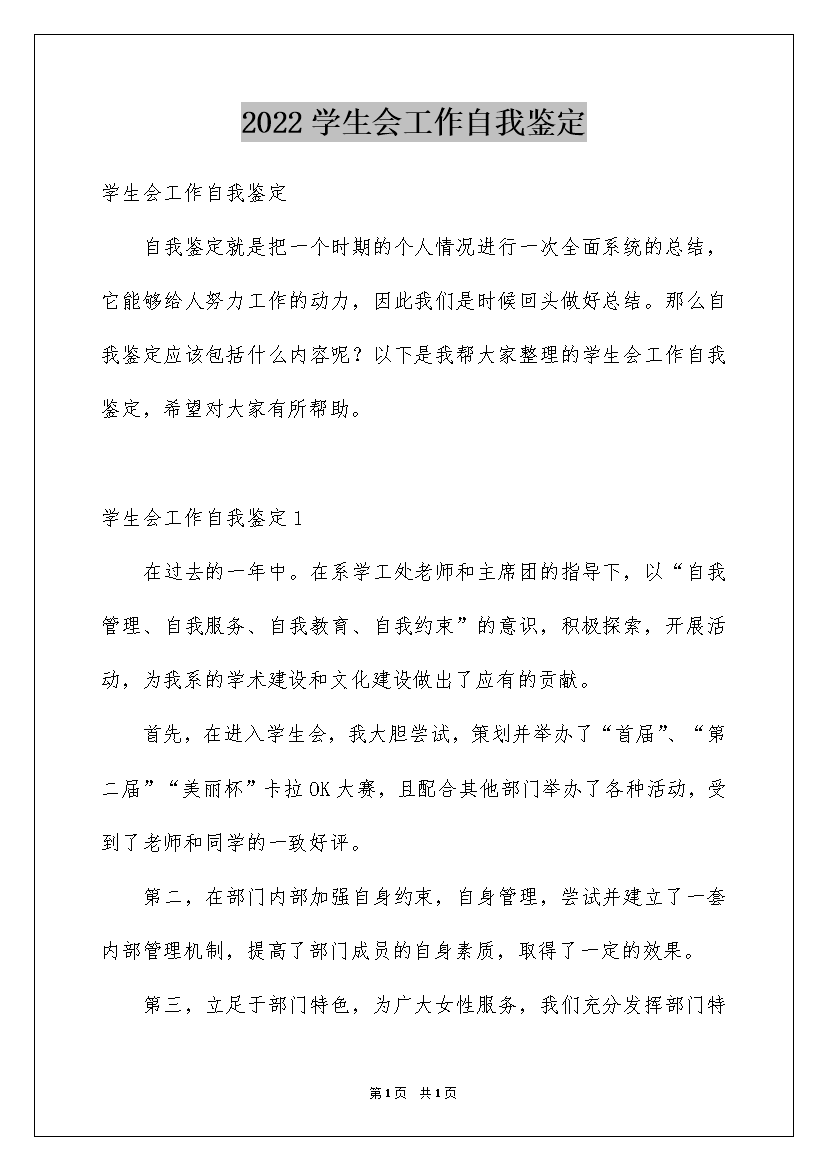 2022学生会工作自我鉴定

学生会工作自我鉴定

自我鉴定就是把一个时期的个人情况进行一次全面系统的总结，它能够给人努力工作的动力，因此我们是时候回头做好总结。那么自我鉴定应该包括什么内容呢？以下是我帮大家整理的学生会工作自我鉴定，希望对大家有所帮助。

学生会工作自我鉴定1

在过去的一年中。在系学工处老师和主席团的指导下，以“自我管理、自我服务、自我教育、自我约束”的意识，积极探索，开展活动，为我系的学术建设和文化建设做出了应有的贡献。

首先，在进入学生会，我大胆尝试，策划并举办了“首届”、“第二届”“美丽杯”卡拉OK大赛，且配合其他部门举办了各种活动，受到了老师和同学的一致好评。

第二，在部门内部加强自身约束，自身管理，尝试并建立了一套内部管理机制，提高了部门成员的自身素质，取得了一定的效果。

第三，立足于部门特色，为广大女性服务，我们充分发挥部门特

第1页 共1页